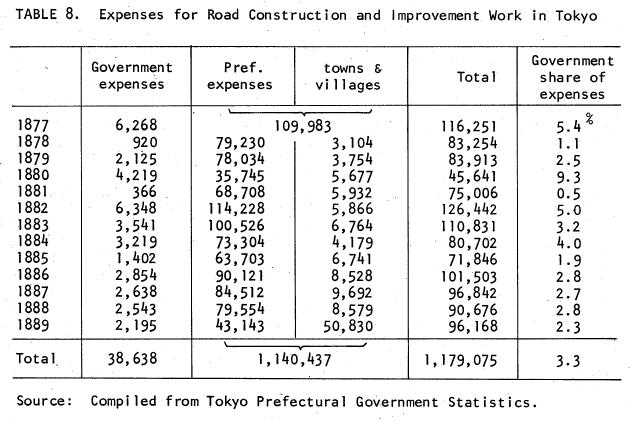 TABLE 8. Expenses for Road Construction and Improvement Work in Tokyo

| | Government expenses | Pref. expenses | towns & villages | Total | Government share of expenses |
|---|---|---|---|---|---|
| 1877 | 6,268 | 109,983 | | 116,251 | 5.4 % |
| 1878 | 920 | 79,230 | 3,104 | 83,254 | 1.1 |
| 1879 | 2,125 | 78,034 | 3,754 | 83,913 | 2.5 |
| 1880 | 4,219 | 35,745 | 5,677 | 45,641 | 9.3 |
| 1881 | 366 | 68,708 | 5,932 | 75,006 | 0.5 |
| 1882 | 6,348 | 114,228 | 5,866 | 126,442 | 5.0 |
| 1883 | 3,541 | 100,526 | 6,764 | 110,831 | 3.2 |
| 1884 | 3,219 | 73,304 | 4,179 | 80,702 | 4.0 |
| 1885 | 1,402 | 63,703 | 6,741 | 71,846 | 1.9 |
| 1886 | 2,854 | 90,121 | 8,528 | 101,503 | 2.8 |
| 1887 | 2,638 | 84,512 | 9,692 | 96,842 | 2.7 |
| 1888 | 2,543 | 79,554 | 8,579 | 90,676 | 2.8 |
| 1889 | 2,195 | 43,143 | 50,830 | 96,168 | 2.3 |
| Total | 38,638 | 1,140,437 | | 1,179,075 | 3.3 |

Source: Compiled from Tokyo Prefectural Government Statistics.